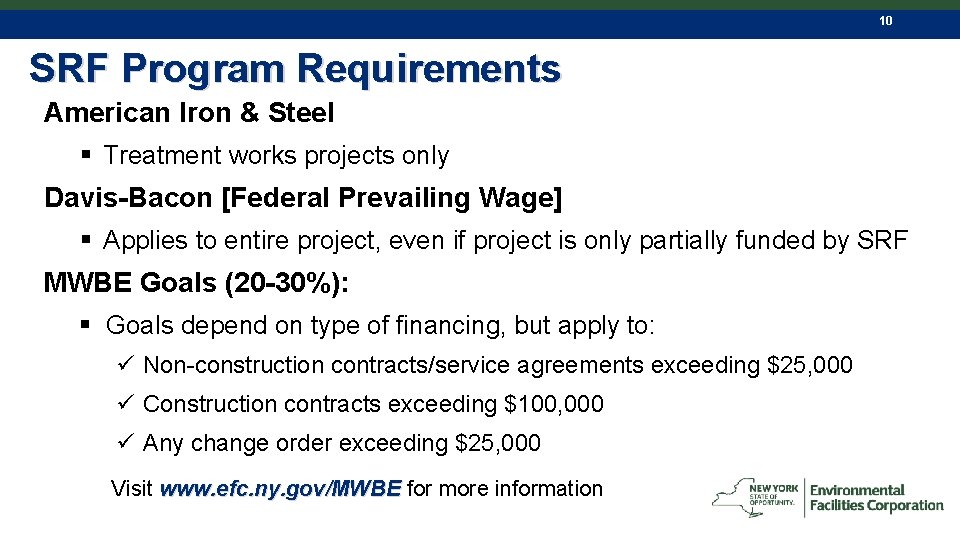 10

SRF Program Requirements

American Iron & Steel

▪ Treatment works projects only

Davis-Bacon [Federal Prevailing Wage]

▪ Applies to entire project, even if project is only partially funded by SRF

MWBE Goals (20-30%):

▪ Goals depend on type of financing, but apply to:

✓ Non-construction contracts/service agreements exceeding \$25,000

✓ Construction contracts exceeding \$100,000

✓ Any change order exceeding \$25,000

Visit www.efc.ny.gov/MWBE for more information

NEW YORK STATE OF OPPORTUNITY. Environmental Facilities Corporation